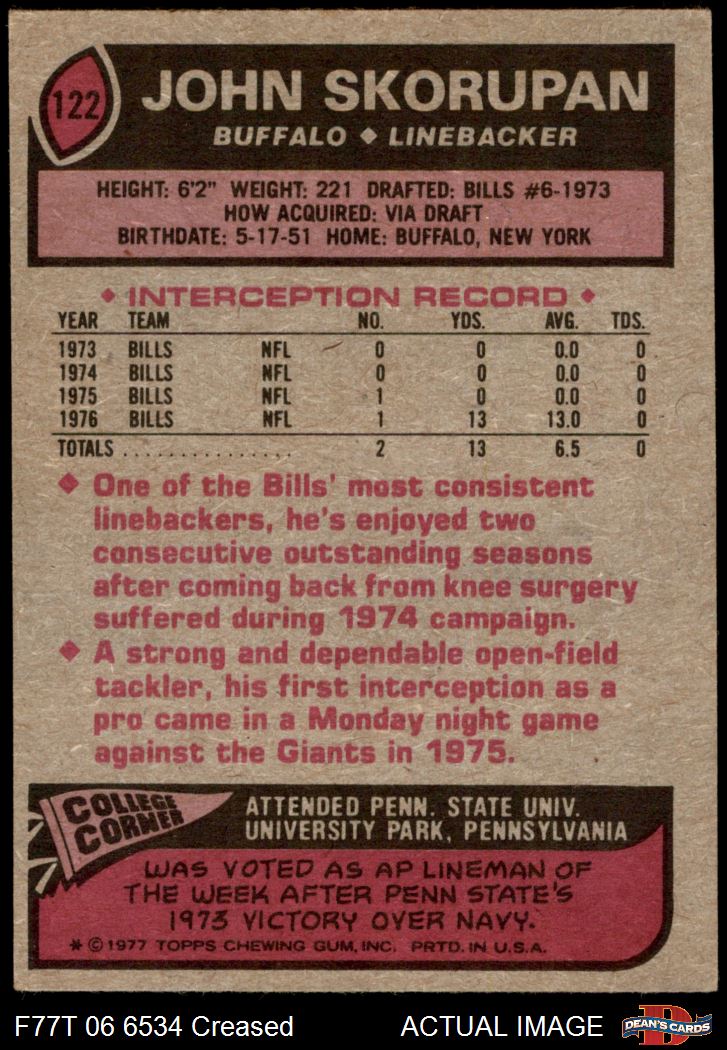 122

JOHN SKORUPAN

BUFFALO ◆ LINEBACKER

HEIGHT: 6'2" WEIGHT: 221 DRAFTED: BILLS #6-1973
HOW ACQUIRED: VIA DRAFT
BIRTHDATE: 5-17-51 HOME: BUFFALO, NEW YORK

◆ INTERCEPTION RECORD ◆

| YEAR | TEAM | | NO. | YDS. | AVG. | TDS. |
|---|---|---|---|---|---|---|
| 1973 | BILLS | NFL | 0 | 0 | 0.0 | 0 |
| 1974 | BILLS | NFL | 0 | 0 | 0.0 | 0 |
| 1975 | BILLS | NFL | 1 | 0 | 0.0 | 0 |
| 1976 | BILLS | NFL | 1 | 13 | 13.0 | 0 |
| TOTALS | | | 2 | 13 | 6.5 | 0 |

◆ One of the Bills' most consistent linebackers, he's enjoyed two consecutive outstanding seasons after coming back from knee surgery suffered during 1974 campaign.

◆ A strong and dependable open-field tackler, his first interception as a pro came in a Monday night game against the Giants in 1975.

COLLEGE CORNER

ATTENDED PENN. STATE UNIV.
UNIVERSITY PARK, PENNSYLVANIA

WAS VOTED AS AP LINEMAN OF THE WEEK AFTER PENN STATE'S 1973 VICTORY OVER NAVY.

* © 1977 TOPPS CHEWING GUM, INC. PRTD. IN U.S.A.

F77T 06 6534 Creased

ACTUAL IMAGE

DEAN'S CARDS